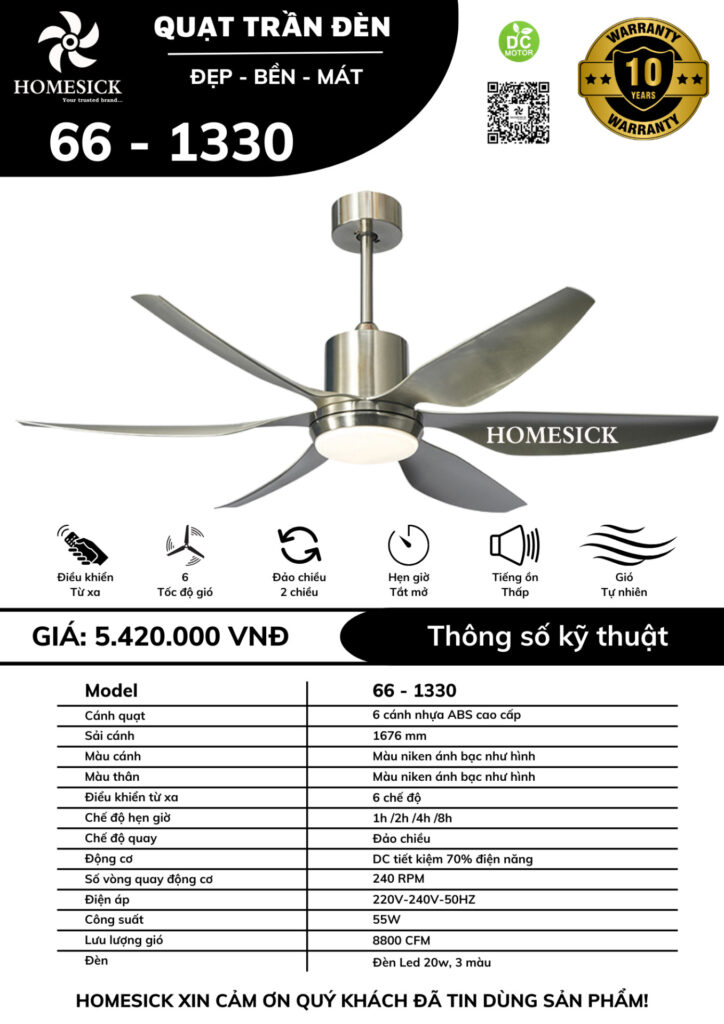 HOMESICK
Your trusted brand...

QUẠT TRẦN ĐÈN

ĐẸP - BỀN - MÁT

66 - 1330

DC MOTOR

WARRANTY
10
YEARS
WARRANTY

HOMESICK

Điều khiển Từ xa

6 Tốc độ gió

Đảo chiều 2 chiều

Hẹn giờ Tắt mở

Tiếng ồn Thấp

Gió Tự nhiên

GIÁ: 5.420.000 VNĐ

Thông số kỹ thuật

| Model | 66 - 1330 |
|---|---|
| Cánh quạt | 6 cánh nhựa ABS cao cấp |
| Sải cánh | 1676 mm |
| Màu cánh | Màu niken ánh bạc như hình |
| Màu thân | Màu niken ánh bạc như hình |
| Điều khiển từ xa | 6 chế độ |
| Chế độ hẹn giờ | 1h /2h /4h /8h |
| Chế độ quay | Đảo chiều |
| Động cơ | DC tiết kiệm 70% điện năng |
| Số vòng quay động cơ | 240 RPM |
| Điện áp | 220V-240V-50HZ |
| Công suất | 55W |
| Lưu lượng gió | 8800 CFM |
| Đèn | Đèn Led 20w, 3 màu |

HOMESICK XIN CẢM ƠN QUÝ KHÁCH ĐÃ TIN DÙNG SẢN PHẨM!